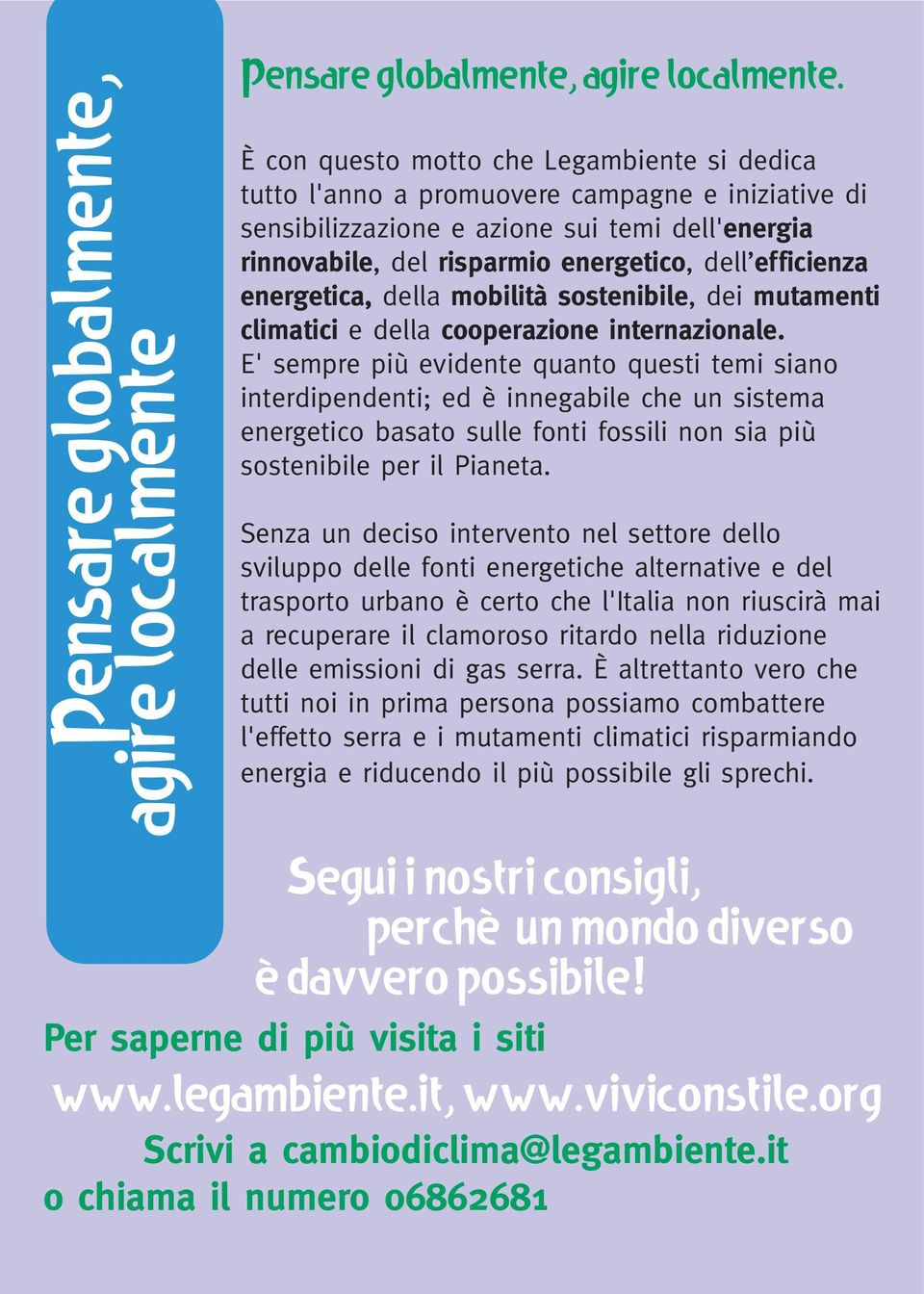 Pensare globalmente, agire localmente

Pensare globalmente, agire localmente.

È con questo motto che Legambiente si dedica tutto l'anno a promuovere campagne e iniziative di sensibilizzazione e azione sui temi dell'energia rinnovabile, del risparmio energetico, dell'efficienza energetica, della mobilità sostenibile, dei mutamenti climatici e della cooperazione internazionale. E' sempre più evidente quanto questi temi siano interdipendenti; ed è innegabile che un sistema energetico basato sulle fonti fossili non sia più sostenibile per il Pianeta.

Senza un deciso intervento nel settore dello sviluppo delle fonti energetiche alternative e del trasporto urbano è certo che l'Italia non riuscirà mai a recuperare il clamoroso ritardo nella riduzione delle emissioni di gas serra. È altrettanto vero che tutti noi in prima persona possiamo combattere l'effetto serra e i mutamenti climatici risparmiando energia e riducendo il più possibile gli sprechi.

Segui i nostri consigli, perchè un mondo diverso è davvero possibile!

Per saperne di più visita i siti

www.legambiente.it, www.viviconstile.org

Scrivi a cambiodiclima@legambiente.it
o chiama il numero 06862681